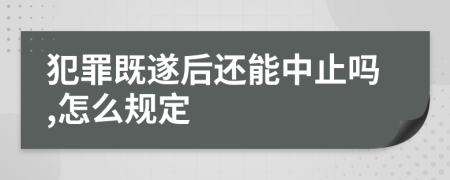 犯罪既遂后还能中止吗,怎么规定